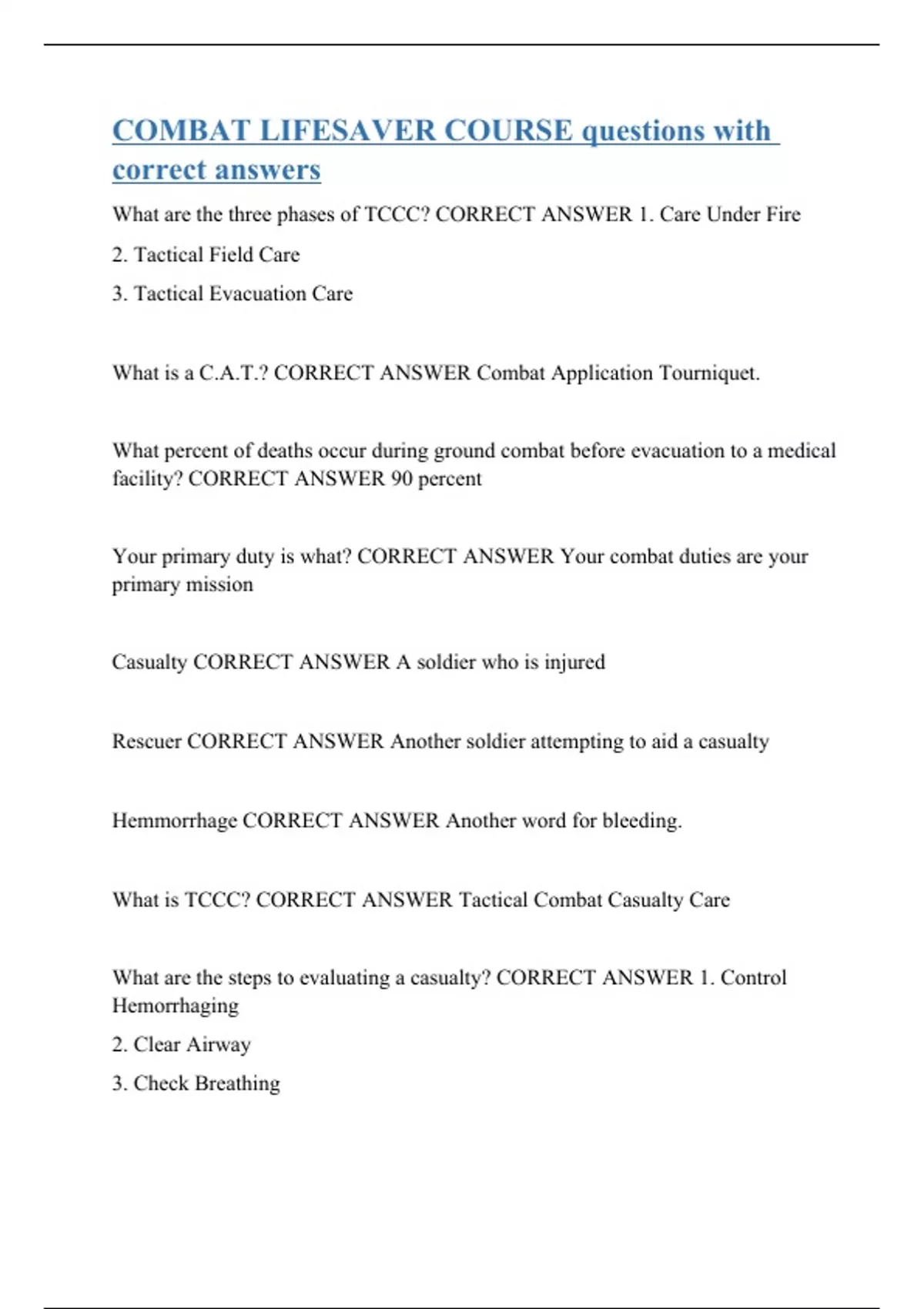 COMBAT LIFESAVER COURSE questions with correct answers

What are the three phases of TCCC? CORRECT ANSWER 1. Care Under Fire

2. Tactical Field Care

3. Tactical Evacuation Care

What is a C.A.T.? CORRECT ANSWER Combat Application Tourniquet.

What percent of deaths occur during ground combat before evacuation to a medical facility? CORRECT ANSWER 90 percent

Your primary duty is what? CORRECT ANSWER Your combat duties are your primary mission

Casualty CORRECT ANSWER A soldier who is injured

Rescuer CORRECT ANSWER Another soldier attempting to aid a casualty

Hemmorrhage CORRECT ANSWER Another word for bleeding.

What is TCCC? CORRECT ANSWER Tactical Combat Casualty Care

What are the steps to evaluating a casualty? CORRECT ANSWER 1. Control Hemorrhaging

2. Clear Airway

3. Check Breathing